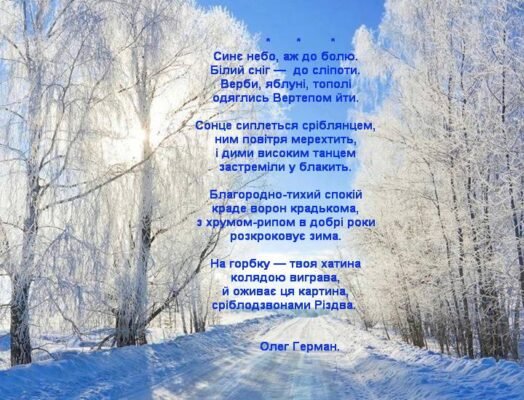 * * *

Синє небо, аж до болю.
Білий сніг — до сліпоти.
Верби, яблуні, тополі
одяглись Вертепом йти.

Сонце сиплеться сріблянцем,
ним повітря мерехтить,
і дими високим танцем
застреміли у блакить.

Благородно-тихий спокій
краде ворон крадькома,
з хрумом-рипом в добрі роки
розкроковує зима.

На горбку — твоя хатина
колядою виграва,
й оживає ця картина
сріблодзвонами Різдва.

Олег Герман.